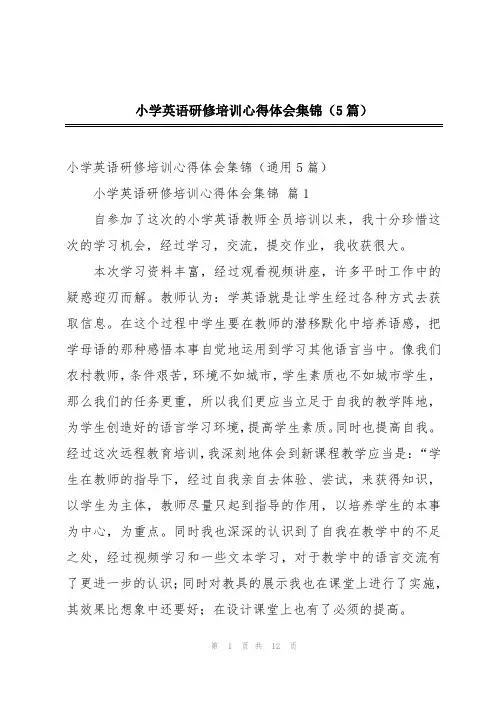 小学英语研修培训心得体会集锦（5篇）

小学英语研修培训心得体会集锦（通用5篇）

小学英语研修培训心得体会集锦 篇1

自参加了这次的小学英语教师全员培训以来，我十分珍惜这次的学习机会，经过学习，交流，提交作业，我收获很大。

本次学习资料丰富，经过观看视频讲座，许多平时工作中的疑惑迎刃而解。教师认为：学英语就是让学生经过各种方式去获取信息。在这个过程中学生要在教师的潜移默化中培养语感，把学母语的那种感悟本事自觉地运用到学习其他语言当中。像我们农村教师，条件艰苦，环境不如城市，学生素质也不如城市学生，那么我们的任务更重，所以我们更应当立足于自我的教学阵地，为学生创造好的语言学习环境，提高学生素质。同时也提高自我。经过这次远程教育培训，我深刻地体会到新课程教学应当是：“学生在教师的指导下，经过自我亲自去体验、尝试，来获得知识，以学生为主体，教师尽量只起到指导的作用，以培养学生的本事为中心，为重点。同时我也深深的认识到了自我在教学中的不足之处，经过视频学习和一些文本学习，对于教学中的语言交流有了更进一步的认识；同时对教具的展示我也在课堂上进行了实施，其效果比想象中还要好；在设计课堂上也有了必须的提高。

第 1 页 共 12 页